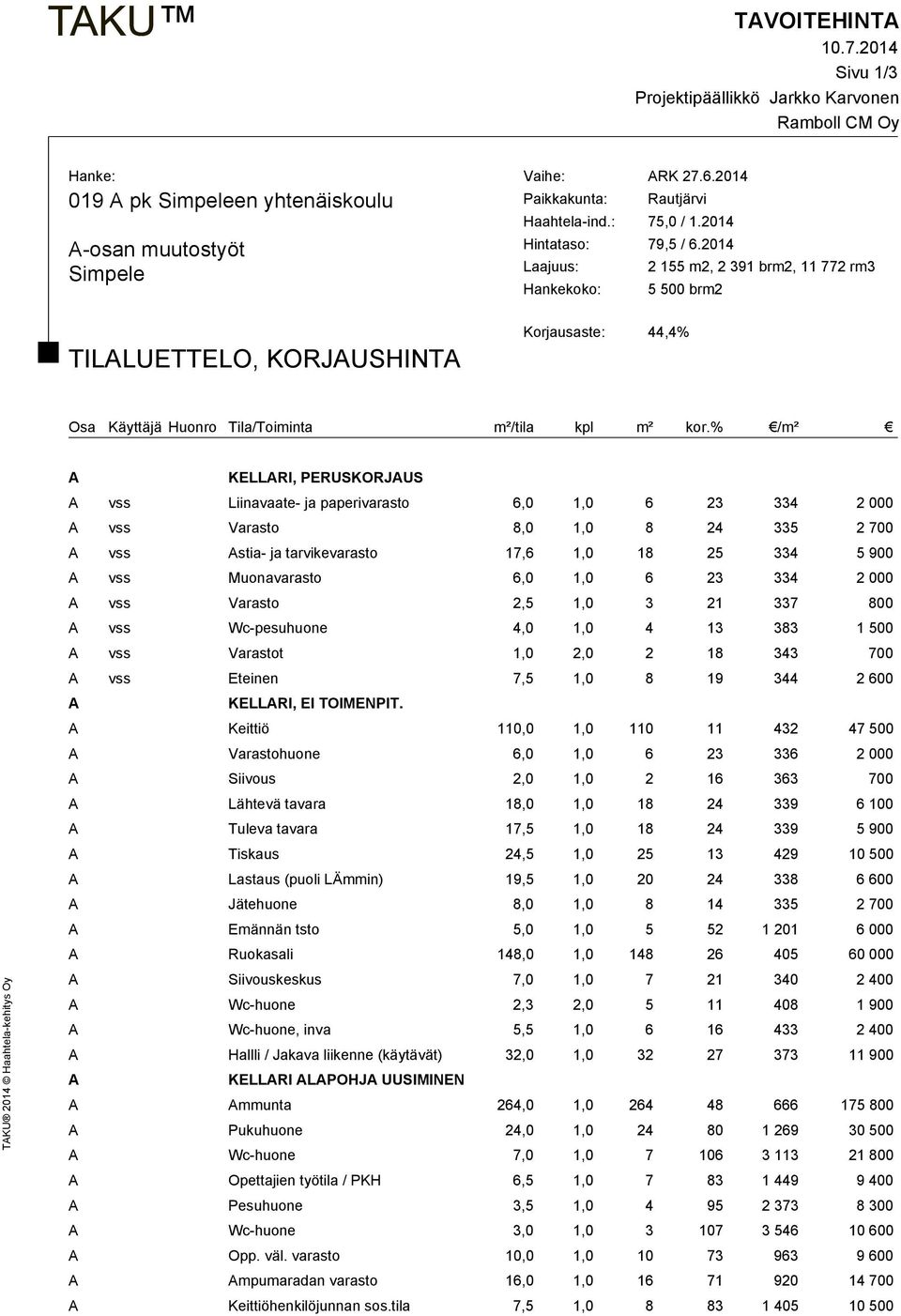 TAKU™

TAVOITEHINTA
10.7.2014
Sivu 1/3
Projektipäällikkö Jarkko Karvonen
Ramboll CM Oy

Hanke:
019 A pk Simpeleen yhtenäiskoulu

A-osan muutostyöt
Simpele

Vaihe: ARK 27.6.2014
Paikkakunta: Rautjärvi
Haahtela-ind.: 75,0 / 1.2014
Hintataso: 79,5 / 6.2014
Laajuus: 2 155 m2, 2 391 brm2, 11 772 rm3
Hankekoko: 5 500 brm2

TILALUETTELO, KORJAUSHINTA

Korjausaste: 44,4%

| Osa | Käyttäjä | Huonro | Tila/Toiminta | m²/tila | kpl | m² | kor.% | €/m² | € |
|---|---|---|---|---|---|---|---|---|---|
| A | | | KELLARI, PERUSKORJAUS | | | | | | |
| A | vss | | Liinavaate- ja paperivarasto | 6,0 | 1,0 | 6 | 23 | 334 | 2 000 |
| A | vss | | Varasto | 8,0 | 1,0 | 8 | 24 | 335 | 2 700 |
| A | vss | | Astia- ja tarvikevarasto | 17,6 | 1,0 | 18 | 25 | 334 | 5 900 |
| A | vss | | Muonavarasto | 6,0 | 1,0 | 6 | 23 | 334 | 2 000 |
| A | vss | | Varasto | 2,5 | 1,0 | 3 | 21 | 337 | 800 |
| A | vss | | Wc-pesuhuone | 4,0 | 1,0 | 4 | 13 | 383 | 1 500 |
| A | vss | | Varastot | 1,0 | 2,0 | 2 | 18 | 343 | 700 |
| A | vss | | Eteinen | 7,5 | 1,0 | 8 | 19 | 344 | 2 600 |
| A | | | KELLARI, EI TOIMENPIT. | | | | | | |
| A | | | Keittiö | 110,0 | 1,0 | 110 | 11 | 432 | 47 500 |
| A | | | Varastohuone | 6,0 | 1,0 | 6 | 23 | 336 | 2 000 |
| A | | | Siivous | 2,0 | 1,0 | 2 | 16 | 363 | 700 |
| A | | | Lähtevä tavara | 18,0 | 1,0 | 18 | 24 | 339 | 6 100 |
| A | | | Tuleva tavara | 17,5 | 1,0 | 18 | 24 | 339 | 5 900 |
| A | | | Tiskaus | 24,5 | 1,0 | 25 | 13 | 429 | 10 500 |
| A | | | Lastaus (puoli LÄmmin) | 19,5 | 1,0 | 20 | 24 | 338 | 6 600 |
| A | | | Jätehuone | 8,0 | 1,0 | 8 | 14 | 335 | 2 700 |
| A | | | Emännän tsto | 5,0 | 1,0 | 5 | 52 | 1 201 | 6 000 |
| A | | | Ruokasali | 148,0 | 1,0 | 148 | 26 | 405 | 60 000 |
| A | | | Siivouskeskus | 7,0 | 1,0 | 7 | 21 | 340 | 2 400 |
| A | | | Wc-huone | 2,3 | 2,0 | 5 | 11 | 408 | 1 900 |
| A | | | Wc-huone, inva | 5,5 | 1,0 | 6 | 16 | 433 | 2 400 |
| A | | | Hallli / Jakava liikenne (käytävät) | 32,0 | 1,0 | 32 | 27 | 373 | 11 900 |
| A | | | KELLARI ALAPOHJA UUSIMINEN | | | | | | |
| A | | | Ammunta | 264,0 | 1,0 | 264 | 48 | 666 | 175 800 |
| A | | | Pukuhuone | 24,0 | 1,0 | 24 | 80 | 1 269 | 30 500 |
| A | | | Wc-huone | 7,0 | 1,0 | 7 | 106 | 3 113 | 21 800 |
| A | | | Opettajien työtila / PKH | 6,5 | 1,0 | 7 | 83 | 1 449 | 9 400 |
| A | | | Pesuhuone | 3,5 | 1,0 | 4 | 95 | 2 373 | 8 300 |
| A | | | Wc-huone | 3,0 | 1,0 | 3 | 107 | 3 546 | 10 600 |
| A | | | Opp. väl. varasto | 10,0 | 1,0 | 10 | 73 | 963 | 9 600 |
| A | | | Ampumaradan varasto | 16,0 | 1,0 | 16 | 71 | 920 | 14 700 |
| A | | | Keittiöhenkilöjunnan sos.tila | 7,5 | 1,0 | 8 | 83 | 1 405 | 10 500 |

TAKU® 2014 © Haahtela-kehitys Oy